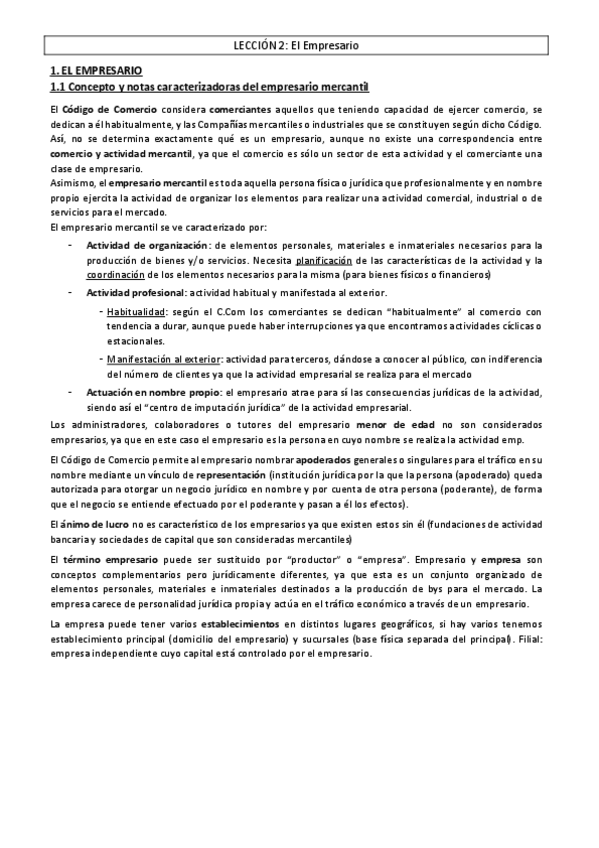 LECCIÓN 2: El Empresario

1. EL EMPRESARIO
1.1 Concepto y notas caracterizadoras del empresario mercantil

El Código de Comercio considera comerciantes aquellos que teniendo capacidad de ejercer comercio, se dedican a él habitualmente, y las Compañías mercantiles o industriales que se constituyen según dicho Código. Así, no se determina exactamente qué es un empresario, aunque no existe una correspondencia entre comercio y actividad mercantil, ya que el comercio es sólo un sector de esta actividad y el comerciante una clase de empresario.
Asimismo, el empresario mercantil es toda aquella persona física o jurídica que profesionalmente y en nombre propio ejercita la actividad de organizar los elementos para realizar una actividad comercial, industrial o de servicios para el mercado.
El empresario mercantil se ve caracterizado por:

- Actividad de organización: de elementos personales, materiales e inmateriales necesarios para la producción de bienes y/o servicios. Necesita planificación de las características de la actividad y la coordinación de los elementos necesarios para la misma (para bienes físicos o financieros)
- Actividad profesional: actividad habitual y manifestada al exterior.
  - Habitualidad: según el C.Com los comerciantes se dedican "habitualmente" al comercio con tendencia a durar, aunque puede haber interrupciones ya que encontramos actividades cíclicas o estacionales.
  - Manifestación al exterior: actividad para terceros, dándose a conocer al público, con indiferencia del número de clientes ya que la actividad empresarial se realiza para el mercado
- Actuación en nombre propio: el empresario atrae para sí las consecuencias jurídicas de la actividad, siendo así el "centro de imputación jurídica" de la actividad empresarial.

Los administradores, colaboradores o tutores del empresario menor de edad no son considerados empresarios, ya que en este caso el empresario es la persona en cuyo nombre se realiza la actividad emp.

El Código de Comercio permite al empresario nombrar apoderados generales o singulares para el tráfico en su nombre mediante un vínculo de representación (institución jurídica por la que la persona (apoderado) queda autorizada para otorgar un negocio jurídico en nombre y por cuenta de otra persona (poderante), de forma que el negocio se entiende efectuado por el poderante y pasan a él los efectos).

El ánimo de lucro no es característico de los empresarios ya que existen estos sin él (fundaciones de actividad bancaria y sociedades de capital que son consideradas mercantiles)

El término empresario puede ser sustituido por "productor" o "empresa". Empresario y empresa son conceptos complementarios pero jurídicamente diferentes, ya que esta es un conjunto organizado de elementos personales, materiales e inmateriales destinados a la producción de bys para el mercado. La empresa carece de personalidad jurídica propia y actúa en el tráfico económico a través de un empresario.

La empresa puede tener varios establecimientos en distintos lugares geográficos, si hay varios tenemos establecimiento principal (domicilio del empresario) y sucursales (base física separada del principal). Filial: empresa independiente cuyo capital está controlado por el empresario.